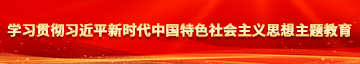 学习贯彻习近平新时代中国特色社会主义思想主题教育